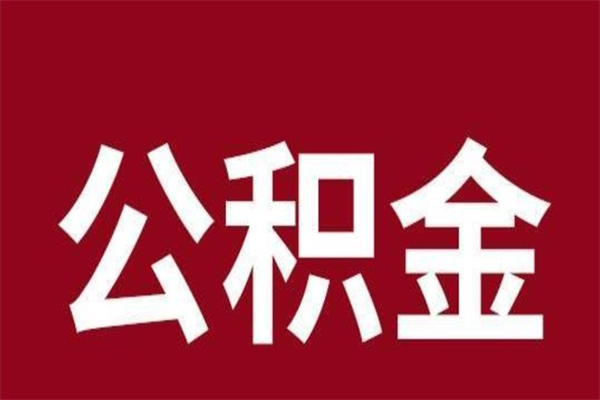 公积金